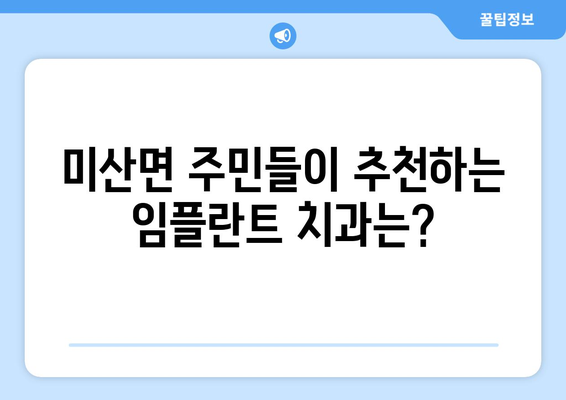 꿀팁정보

미산면 주민들이 추천하는 임플란트 치과는?